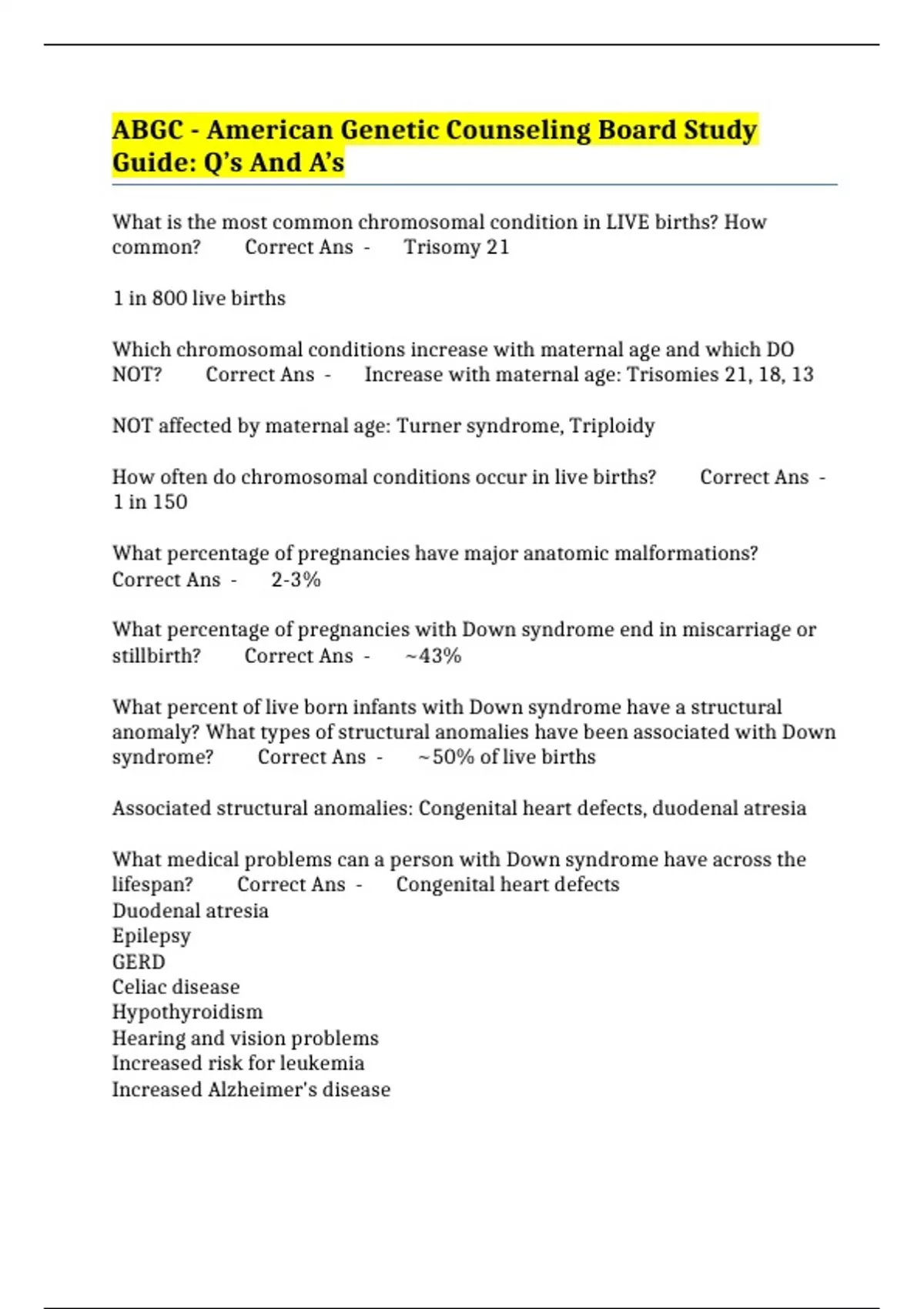 ABGC - American Genetic Counseling Board Study Guide: Q's And A's

What is the most common chromosomal condition in LIVE births? How common? Correct Ans - Trisomy 21

1 in 800 live births

Which chromosomal conditions increase with maternal age and which DO NOT? Correct Ans - Increase with maternal age: Trisomies 21, 18, 13

NOT affected by maternal age: Turner syndrome, Triploidy

How often do chromosomal conditions occur in live births? Correct Ans - 1 in 150

What percentage of pregnancies have major anatomic malformations? Correct Ans - 2-3%

What percentage of pregnancies with Down syndrome end in miscarriage or stillbirth? Correct Ans - ~43%

What percent of live born infants with Down syndrome have a structural anomaly? What types of structural anomalies have been associated with Down syndrome? Correct Ans - ~50% of live births

Associated structural anomalies: Congenital heart defects, duodenal atresia

What medical problems can a person with Down syndrome have across the lifespan? Correct Ans - Congenital heart defects
Duodenal atresia
Epilepsy
GERD
Celiac disease
Hypothyroidism
Hearing and vision problems
Increased risk for leukemia
Increased Alzheimer's disease